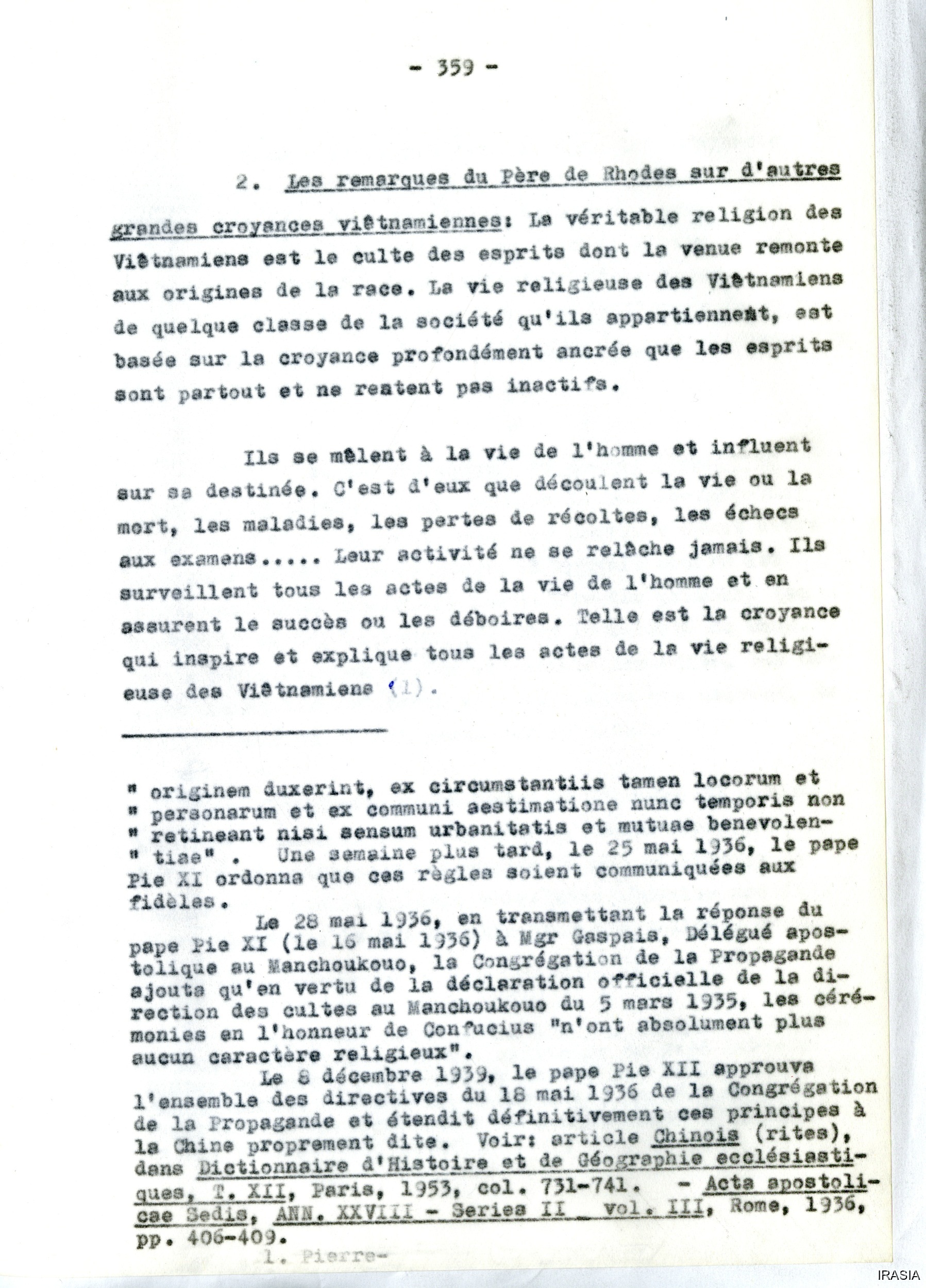 - 359 -

2. Les remarques du Père de Rhodes sur d'autres grandes croyances viêtnamiennes: La véritable religion des Viêtnamiens est le culte des esprits dont la venue remonte aux origines de la race. La vie religieuse des Viêtnamiens de quelque classe de la société qu'ils appartiennent, est basée sur la croyance profondément ancrée que les esprits sont partout et ne restent pas inactifs.

Ils se mêlent à la vie de l'homme et influent sur sa destinée. C'est d'eux que découlent la vie ou la mort, les maladies, les pertes de récoltes, les échecs aux examens..... Leur activité ne se relâche jamais. Ils surveillent tous les actes de la vie de l'homme et en assurent le succès ou les déboires. Telle est la croyance qui inspire et explique tous les actes de la vie religieuse des Viêtnamiens (1).

" originem duxerint, ex circumstantiis tamen locorum et " personarum et ex communi aestimatione nunc temporis non " retineant nisi sensum urbanitatis et mutuae benevolen- " tiae" . Une semaine plus tard, le 25 mai 1936, le pape Pie XI ordonna que ces règles soient communiquées aux fidèles.

Le 28 mai 1936, en transmettant la réponse du pape Pie XI (le 16 mai 1936) à Mgr Gaspais, Délégué apostolique au Manchoukouo, la Congrégation de la Propagande ajouta qu'en vertu de la déclaration officielle de la direction des cultes au Manchoukouo du 5 mars 1935, les cérémonies en l'honneur de Confucius "n'ont absolument plus aucun caractère religieux".

Le 8 décembre 1939, le pape Pie XII approuva l'ensemble des directives du 18 mai 1936 de la Congrégation de la Propagande et étendit définitivement ces principes à la Chine proprement dite. Voir: article Chinois (rites), dans Dictionnaire d'Histoire et de Géographie ecclésiastiques, T. XII, Paris, 1953, col. 731-741. - Acta apostolicae Sedis, ANN. XXVIII - Series II vol. III, Rome, 1936, pp. 406-409.

1. Pierre-

IRASIA